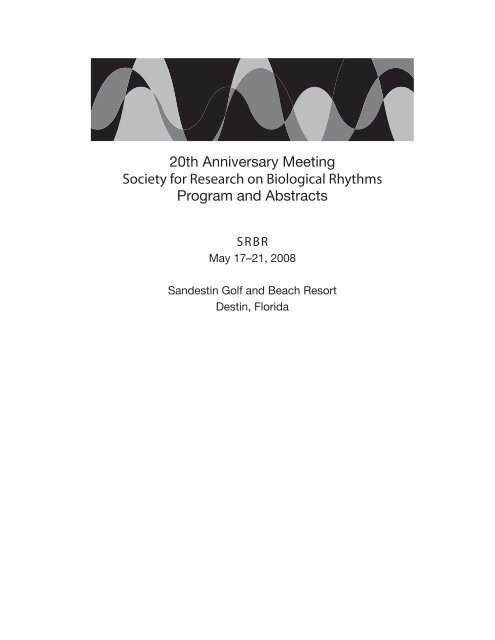 20th Anniversary Meeting
Society for Research on Biological Rhythms
Program and Abstracts

SRBR
May 17–21, 2008

Sandestin Golf and Beach Resort
Destin, Florida